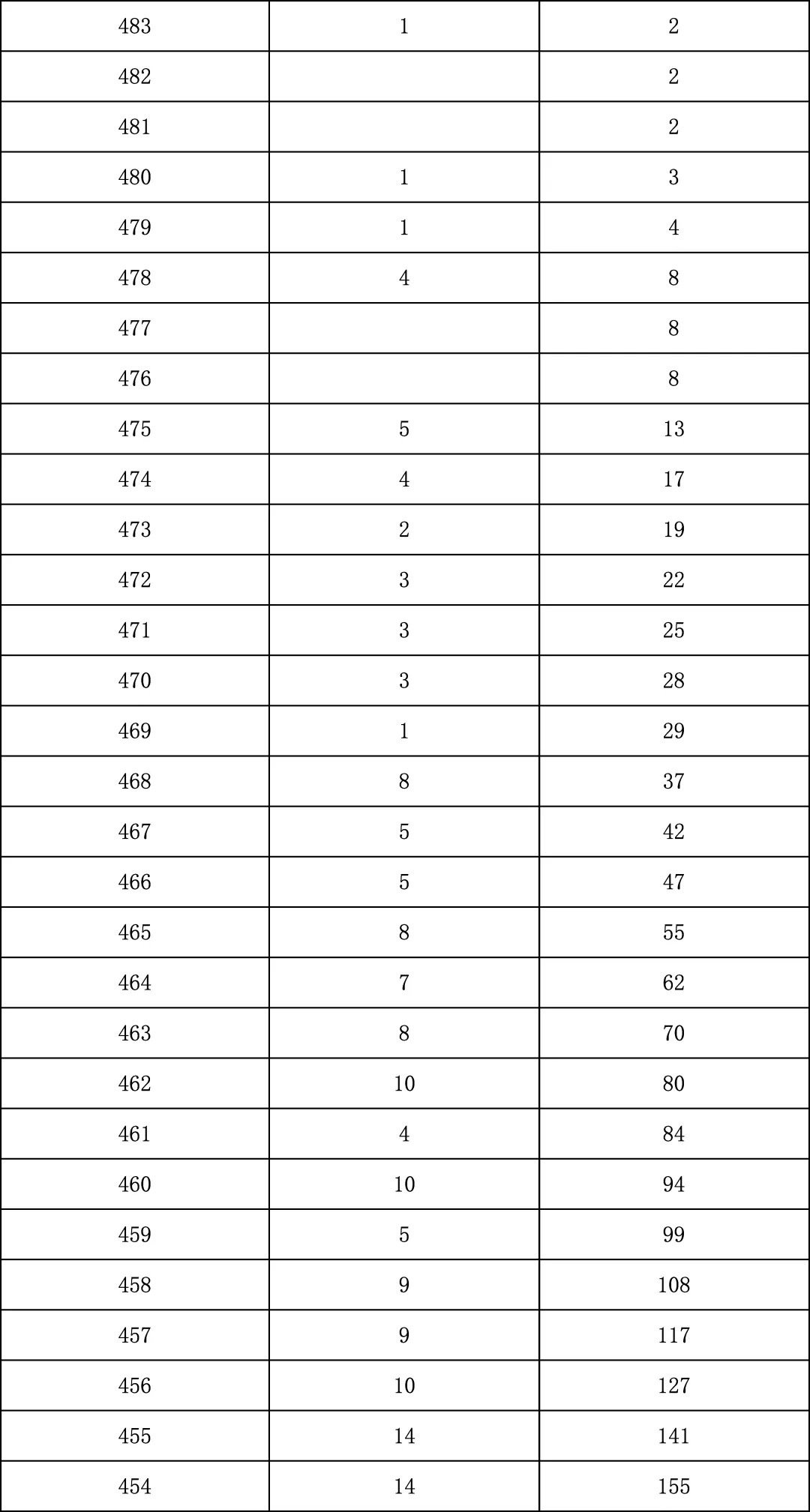 | 483 | 1 | 2 |
|---|---|---|
| 482 |  | 2 |
| 481 |  | 2 |
| 480 | 1 | 3 |
| 479 | 1 | 4 |
| 478 | 4 | 8 |
| 477 |  | 8 |
| 476 |  | 8 |
| 475 | 5 | 13 |
| 474 | 4 | 17 |
| 473 | 2 | 19 |
| 472 | 3 | 22 |
| 471 | 3 | 25 |
| 470 | 3 | 28 |
| 469 | 1 | 29 |
| 468 | 8 | 37 |
| 467 | 5 | 42 |
| 466 | 5 | 47 |
| 465 | 8 | 55 |
| 464 | 7 | 62 |
| 463 | 8 | 70 |
| 462 | 10 | 80 |
| 461 | 4 | 84 |
| 460 | 10 | 94 |
| 459 | 5 | 99 |
| 458 | 9 | 108 |
| 457 | 9 | 117 |
| 456 | 10 | 127 |
| 455 | 14 | 141 |
| 454 | 14 | 155 |